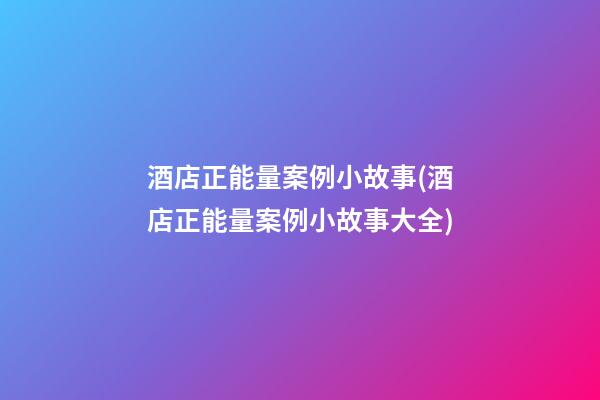 酒店正能量案例小故事(酒店正能量案例小故事大全)